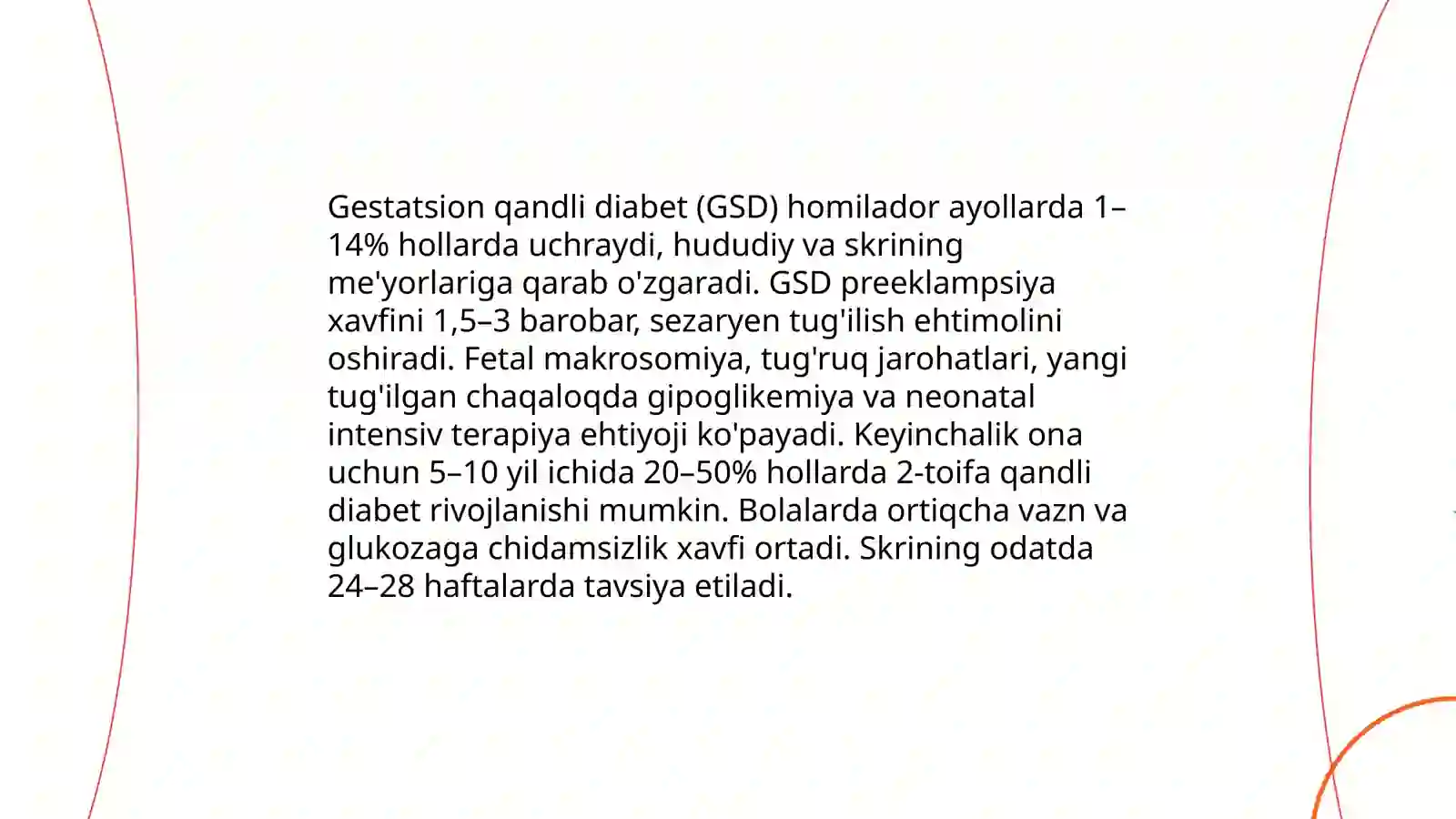 Gestatsion qandli diabet (GSD) homilador ayollarda 1–14% hollarda uchraydi, hududiy va skrining me'yorlariga qarab o'zgaradi. GSD preeklampsiya xavfini 1,5–3 barobar, sezaryen tug'ilish ehtimolini oshiradi. Fetal makrosomiya, tug'ruq jarohatlari, yangi tug'ilgan chaqaloqda gipoglikemiya va neonatal intensiv terapiya ehtiyoji ko'payadi. Keyinchalik ona uchun 5–10 yil ichida 20–50% hollarda 2-toifa qandli diabet rivojlanishi mumkin. Bolalarda ortiqcha vazn va glukozaga chidamsizlik xavfi ortadi. Skrining odatda 24–28 haftalarda tavsiya etiladi.